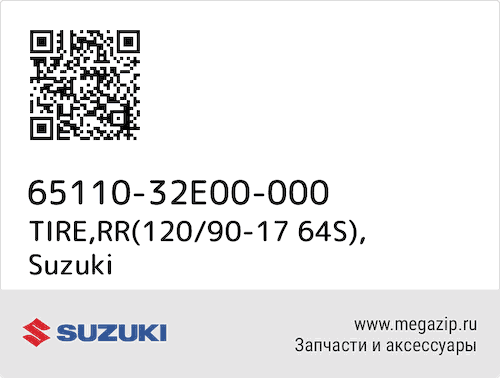 65110-32E00-000
TIRE,RR(120/90-17 64S),
Suzuki

SUZUKI

www.megazip.ru
Запчасти и аксессуары